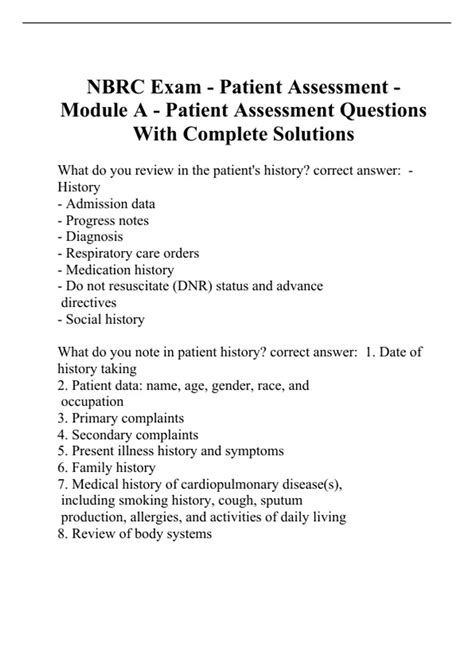 NBRC Exam - Patient Assessment - Module A - Patient Assessment Questions With Complete Solutions

What do you review in the patient's history? correct answer: - History
- Admission data
- Progress notes
- Diagnosis
- Respiratory care orders
- Medication history
- Do not resuscitate (DNR) status and advance directives
- Social history

What do you note in patient history? correct answer: 1. Date of history taking
2. Patient data: name, age, gender, race, and occupation
3. Primary complaints
4. Secondary complaints
5. Present illness history and symptoms
6. Family history
7. Medical history of cardiopulmonary disease(s), including smoking history, cough, sputum production, allergies, and activities of daily living
8. Review of body systems